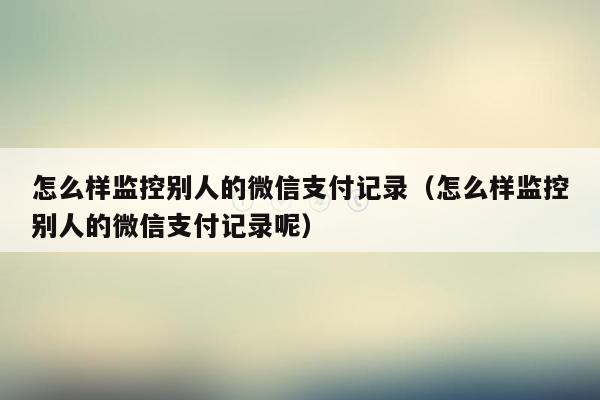 怎么样监控别人的微信支付记录（怎么样监控别人的微信支付记录呢）